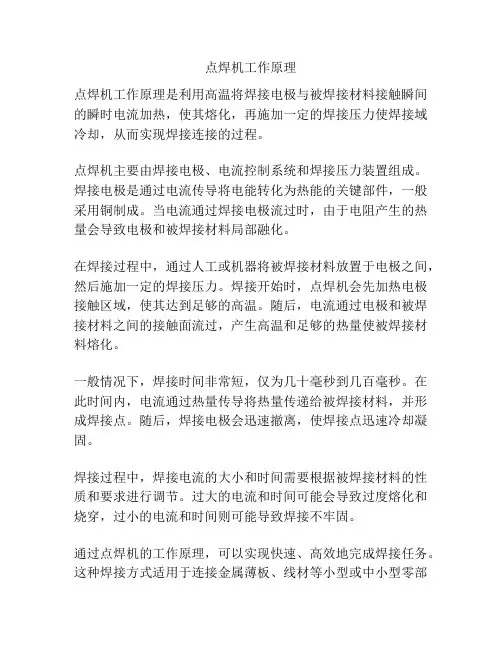 点焊机工作原理

点焊机工作原理是利用高温将焊接电极与被焊接材料接触瞬间的瞬时电流加热，使其熔化，再施加一定的焊接压力使焊接域冷却，从而实现焊接连接的过程。

点焊机主要由焊接电极、电流控制系统和焊接压力装置组成。焊接电极是通过电流传导将电能转化为热能的关键部件，一般采用铜制成。当电流通过焊接电极流过时，由于电阻产生的热量会导致电极和被焊接材料局部融化。

在焊接过程中，通过人工或机器将被焊接材料放置于电极之间，然后施加一定的焊接压力。焊接开始时，点焊机会先加热电极接触区域，使其达到足够的高温。随后，电流通过电极和被焊接材料之间的接触面流过，产生高温和足够的热量使被焊接材料熔化。

一般情况下，焊接时间非常短，仅为几十毫秒到几百毫秒。在此时间内，电流通过热量传导将热量传递给被焊接材料，并形成焊接点。随后，焊接电极会迅速撤离，使焊接点迅速冷却凝固。

焊接过程中，焊接电流的大小和时间需要根据被焊接材料的性质和要求进行调节。过大的电流和时间可能会导致过度熔化和烧穿，过小的电流和时间则可能导致焊接不牢固。

通过点焊机的工作原理，可以实现快速、高效地完成焊接任务。这种焊接方式适用于连接金属薄板、线材等小型或中小型零部